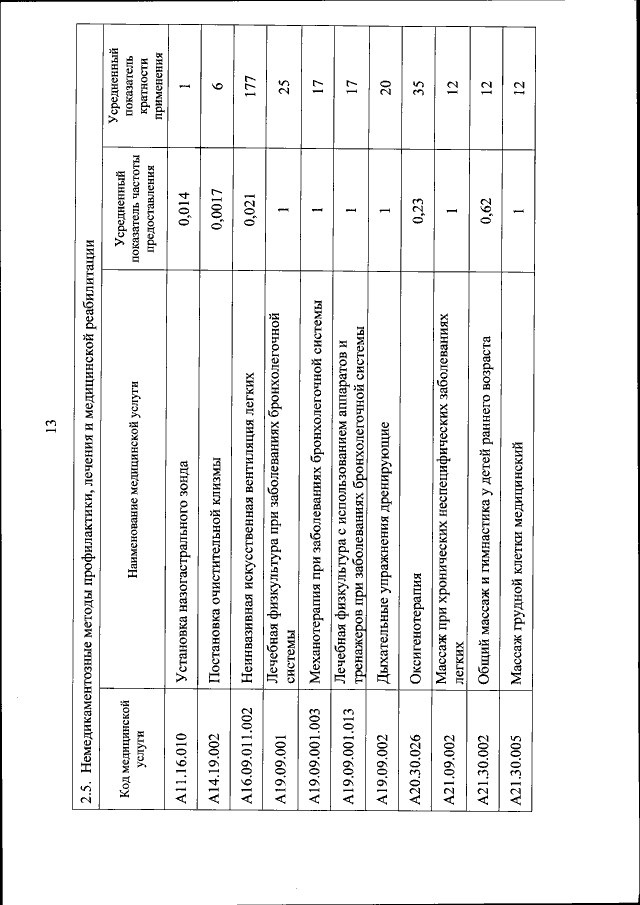 13

2.5. Немедикаментозные методы профилактики, лечения и медицинской реабилитации

| Код медицинской услуги | Наименование медицинской услуги | Усредненный показатель частоты предоставления | Усредненный показатель кратности применения |
|---|---|---|---|
| A11.16.010 | Установка назогастрального зонда | 0,014 | 1 |
| A14.19.002 | Постановка очистительной клизмы | 0,0017 | 6 |
| A16.09.011.002 | Неинвазивная искусственная вентиляция легких | 0,021 | 177 |
| A19.09.001 | Лечебная физкультура при заболеваниях бронхолегочной системы | 1 | 25 |
| A19.09.001.003 | Механотерапия при заболеваниях бронхолегочной системы | 1 | 17 |
| A19.09.001.013 | Лечебная физкультура с использованием аппаратов и тренажеров при заболеваниях бронхолегочной системы | 1 | 17 |
| A19.09.002 | Дыхательные упражнения дренирующие | 1 | 20 |
| A20.30.026 | Оксигенотерапия | 0,23 | 35 |
| A21.09.002 | Массаж при хронических неспецифических заболеваниях легких | 1 | 12 |
| A21.30.002 | Общий массаж и гимнастика у детей раннего возраста | 0,62 | 12 |
| A21.30.005 | Массаж грудной клетки медицинский | 1 | 12 |